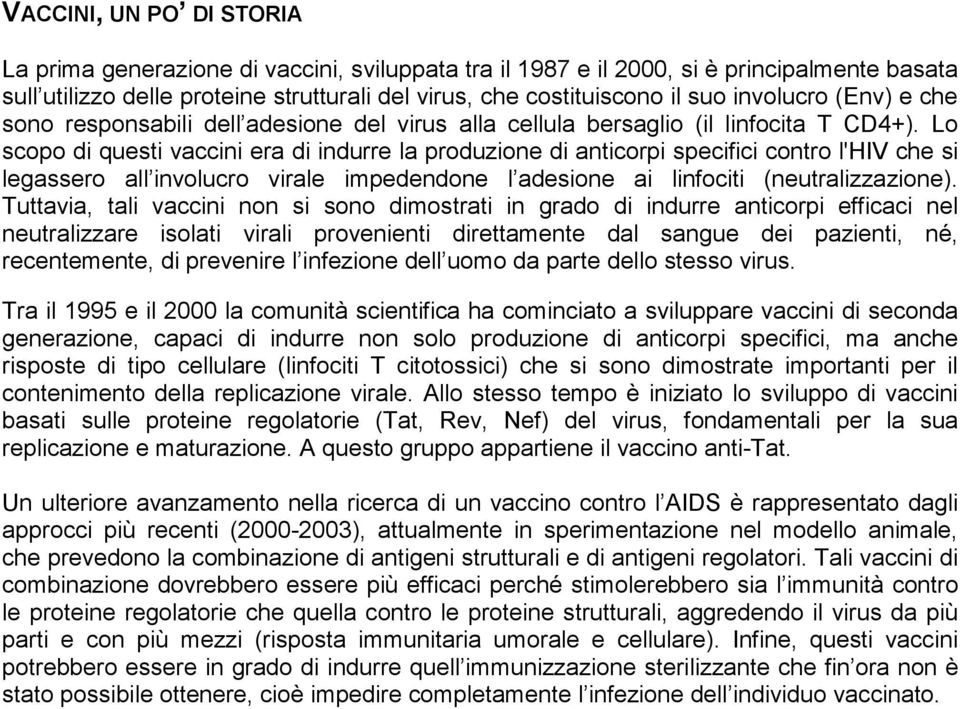 VACCINI, UN PO' DI STORIA

La prima generazione di vaccini, sviluppata tra il 1987 e il 2000, si è principalmente basata sull'utilizzo delle proteine strutturali del virus, che costituiscono il suo involucro (Env) e che sono responsabili dell'adesione del virus alla cellula bersaglio (il linfocita T CD4+). Lo scopo di questi vaccini era di indurre la produzione di anticorpi specifici contro l'HIV che si legassero all'involucro virale impedendone l'adesione ai linfociti (neutralizzazione). Tuttavia, tali vaccini non si sono dimostrati in grado di indurre anticorpi efficaci nel neutralizzare isolati virali provenienti direttamente dal sangue dei pazienti, né, recentemente, di prevenire l'infezione dell'uomo da parte dello stesso virus.

Tra il 1995 e il 2000 la comunità scientifica ha cominciato a sviluppare vaccini di seconda generazione, capaci di indurre non solo produzione di anticorpi specifici, ma anche risposte di tipo cellulare (linfociti T citotossici) che si sono dimostrate importanti per il contenimento della replicazione virale. Allo stesso tempo è iniziato lo sviluppo di vaccini basati sulle proteine regolatorie (Tat, Rev, Nef) del virus, fondamentali per la sua replicazione e maturazione. A questo gruppo appartiene il vaccino anti-Tat.

Un ulteriore avanzamento nella ricerca di un vaccino contro l'AIDS è rappresentato dagli approcci più recenti (2000-2003), attualmente in sperimentazione nel modello animale, che prevedono la combinazione di antigeni strutturali e di antigeni regolatori. Tali vaccini di combinazione dovrebbero essere più efficaci perché stimolerebbero sia l'immunità contro le proteine regolatorie che quella contro le proteine strutturali, aggredendo il virus da più parti e con più mezzi (risposta immunitaria umorale e cellulare). Infine, questi vaccini potrebbero essere in grado di indurre quell'immunizzazione sterilizzante che fin'ora non è stato possibile ottenere, cioè impedire completamente l'infezione dell'individuo vaccinato.